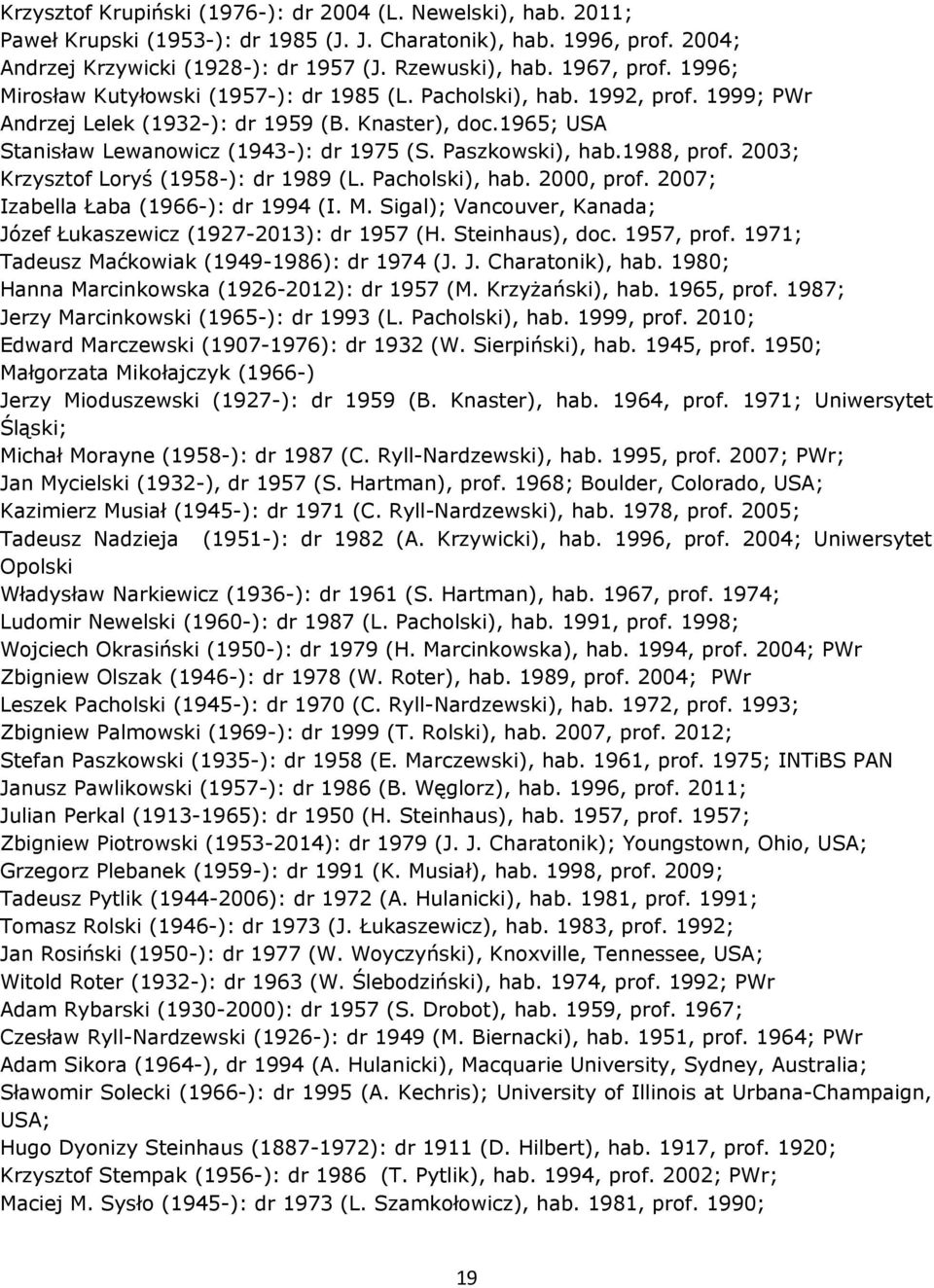 Krzysztof Krupiński (1976-): dr 2004 (L. Newelski), hab. 2011;
Paweł Krupski (1953-): dr 1985 (J. J. Charatonik), hab. 1996, prof. 2004;
Andrzej Krzywicki (1928-): dr 1957 (J. Rzewuski), hab. 1967, prof. 1996;
Mirosław Kutyłowski (1957-): dr 1985 (L. Pacholski), hab. 1992, prof. 1999; PWr
Andrzej Lelek (1932-): dr 1959 (B. Knaster), doc.1965; USA
Stanisław Lewanowicz (1943-): dr 1975 (S. Paszkowski), hab.1988, prof. 2003;
Krzysztof Loryś (1958-): dr 1989 (L. Pacholski), hab. 2000, prof. 2007;
Izabella Łaba (1966-): dr 1994 (I. M. Sigal); Vancouver, Kanada;
Józef Łukaszewicz (1927-2013): dr 1957 (H. Steinhaus), doc. 1957, prof. 1971;
Tadeusz Maćkowiak (1949-1986): dr 1974 (J. J. Charatonik), hab. 1980;
Hanna Marcinkowska (1926-2012): dr 1957 (M. Krzyżański), hab. 1965, prof. 1987;
Jerzy Marcinkowski (1965-): dr 1993 (L. Pacholski), hab. 1999, prof. 2010;
Edward Marczewski (1907-1976): dr 1932 (W. Sierpiński), hab. 1945, prof. 1950;
Małgorzata Mikołajczyk (1966-)
Jerzy Mioduszewski (1927-): dr 1959 (B. Knaster), hab. 1964, prof. 1971; Uniwersytet Śląski;
Michał Morayne (1958-): dr 1987 (C. Ryll-Nardzewski), hab. 1995, prof. 2007; PWr;
Jan Mycielski (1932-), dr 1957 (S. Hartman), prof. 1968; Boulder, Colorado, USA;
Kazimierz Musiał (1945-): dr 1971 (C. Ryll-Nardzewski), hab. 1978, prof. 2005;
Tadeusz Nadzieja (1951-): dr 1982 (A. Krzywicki), hab. 1996, prof. 2004; Uniwersytet Opolski
Władysław Narkiewicz (1936-): dr 1961 (S. Hartman), hab. 1967, prof. 1974;
Ludomir Newelski (1960-): dr 1987 (L. Pacholski), hab. 1991, prof. 1998;
Wojciech Okrasiński (1950-): dr 1979 (H. Marcinkowska), hab. 1994, prof. 2004; PWr
Zbigniew Olszak (1946-): dr 1978 (W. Roter), hab. 1989, prof. 2004; PWr
Leszek Pacholski (1945-): dr 1970 (C. Ryll-Nardzewski), hab. 1972, prof. 1993;
Zbigniew Palmowski (1969-): dr 1999 (T. Rolski), hab. 2007, prof. 2012;
Stefan Paszkowski (1935-): dr 1958 (E. Marczewski), hab. 1961, prof. 1975; INTiBS PAN
Janusz Pawlikowski (1957-): dr 1986 (B. Węglorz), hab. 1996, prof. 2011;
Julian Perkal (1913-1965): dr 1950 (H. Steinhaus), hab. 1957, prof. 1957;
Zbigniew Piotrowski (1953-2014): dr 1979 (J. J. Charatonik); Youngstown, Ohio, USA;
Grzegorz Plebanek (1959-): dr 1991 (K. Musiał), hab. 1998, prof. 2009;
Tadeusz Pytlik (1944-2006): dr 1972 (A. Hulanicki), hab. 1981, prof. 1991;
Tomasz Rolski (1946-): dr 1973 (J. Łukaszewicz), hab. 1983, prof. 1992;
Jan Rosiński (1950-): dr 1977 (W. Woyczyński), Knoxville, Tennessee, USA;
Witold Roter (1932-): dr 1963 (W. Ślebodziński), hab. 1974, prof. 1992; PWr
Adam Rybarski (1930-2000): dr 1957 (S. Drobot), hab. 1959, prof. 1967;
Czesław Ryll-Nardzewski (1926-): dr 1949 (M. Biernacki), hab. 1951, prof. 1964; PWr
Adam Sikora (1964-), dr 1994 (A. Hulanicki), Macquarie University, Sydney, Australia;
Sławomir Solecki (1966-): dr 1995 (A. Kechris); University of Illinois at Urbana-Champaign, USA;
Hugo Dyonizy Steinhaus (1887-1972): dr 1911 (D. Hilbert), hab. 1917, prof. 1920;
Krzysztof Stempak (1956-): dr 1986 (T. Pytlik), hab. 1994, prof. 2002; PWr;
Maciej M. Sysło (1945-): dr 1973 (L. Szamkołowicz), hab. 1981, prof. 1990;

19